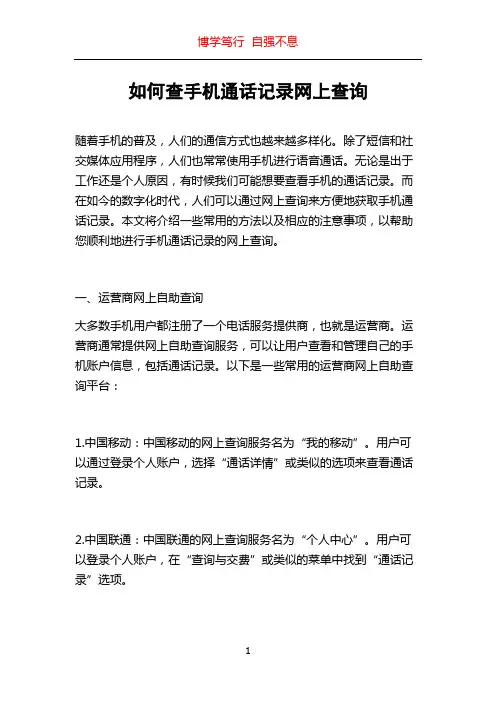 博学笃行 自强不息

如何查手机通话记录网上查询

随着手机的普及，人们的通信方式也越来越多样化。除了短信和社交媒体应用程序，人们也常常使用手机进行语音通话。无论是出于工作还是个人原因，有时候我们可能想要查看手机的通话记录。而在如今的数字化时代，人们可以通过网上查询来方便地获取手机通话记录。本文将介绍一些常用的方法以及相应的注意事项，以帮助您顺利地进行手机通话记录的网上查询。

一、运营商网上自助查询

大多数手机用户都注册了一个电话服务提供商，也就是运营商。运营商通常提供网上自助查询服务，可以让用户查看和管理自己的手机账户信息，包括通话记录。以下是一些常用的运营商网上自助查询平台：

1.中国移动：中国移动的网上查询服务名为“我的移动”。用户可以通过登录个人账户，选择“通话详情”或类似的选项来查看通话记录。

2.中国联通：中国联通的网上查询服务名为“个人中心”。用户可以登录个人账户，在“查询与交费”或类似的菜单中找到“通话记录”选项。

1